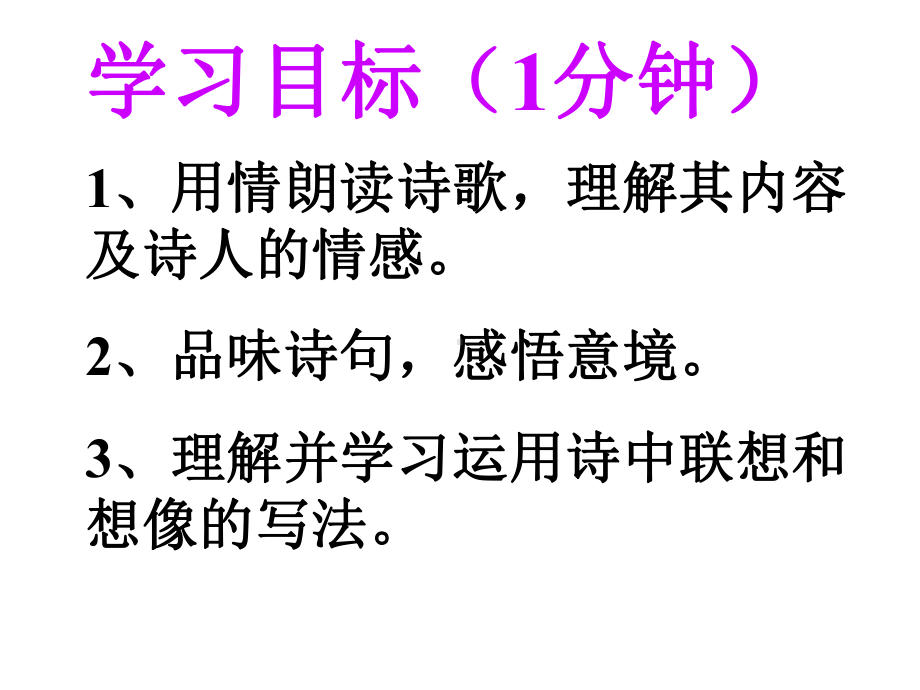 学习目标（1分钟）

1、用情朗读诗歌，理解其内容及诗人的情感。

2、品味诗句，感悟意境。

3、理解并学习运用诗中联想和想像的写法。